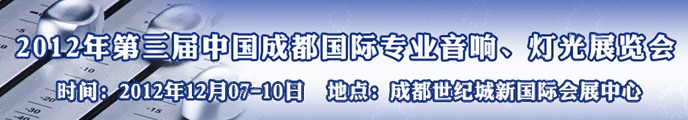 2012年第三届中国成都国际专业音响、灯光展览会

时间：2012年12月07-10日　地点：成都世纪城新国际会展中心